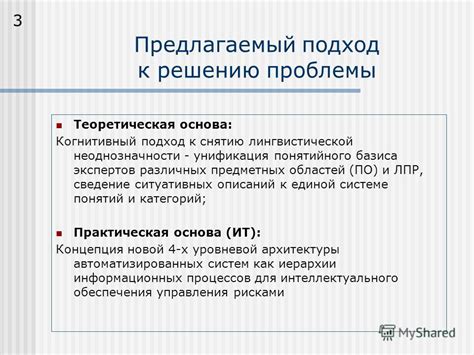 3

Предлагаемый подход к решению проблемы

Теоретическая основа:
Когнитивный подход к снятию лингвистической неоднозначности - унификация понятийного базиса экспертов различных предметных областей (ПО) и ЛПР, сведение ситуативных описаний к единой системе понятий и категорий;

Практическая основа (ИТ):
Концепция новой 4-х уровневой архитектуры автоматизированных систем как иерархии информационных процессов для интеллектуального обеспечения управления рисками

MyShared